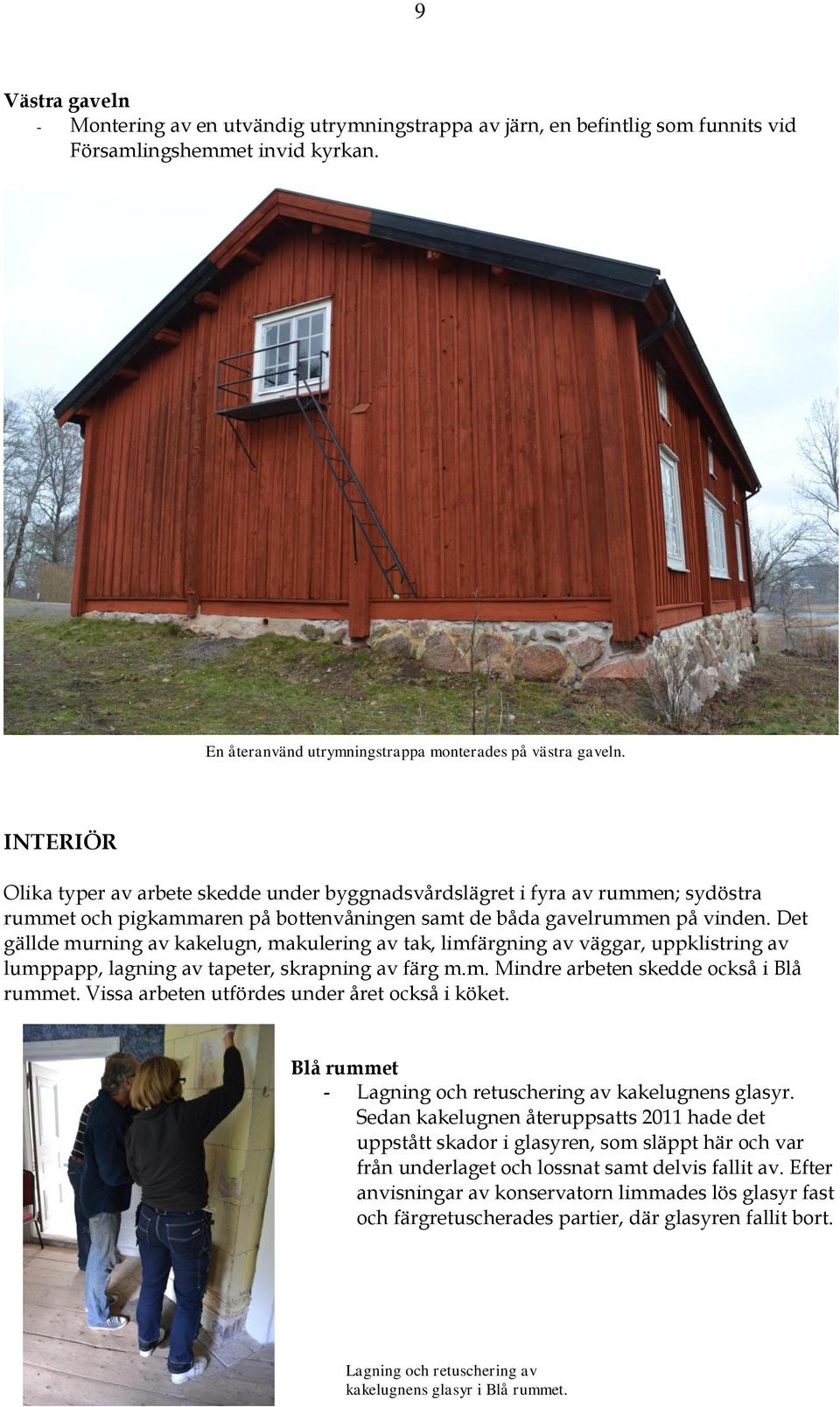 9

Västra gaveln
- Montering av en utvändig utrymningstrappa av järn, en befintlig som funnits vid Församlingshemmet invid kyrkan.

En återanvänd utrymningstrappa monterades på västra gaveln.

INTERIÖR

Olika typer av arbete skedde under byggnadsvårdslägret i fyra av rummen; sydöstra rummet och pigkammaren på bottenvåningen samt de båda gavelrummen på vinden. Det gällde murning av kakelugn, makulering av tak, limfärgning av väggar, uppklistring av lumppapp, lagning av tapeter, skrapning av färg m.m. Mindre arbeten skedde också i Blå rummet. Vissa arbeten utfördes under året också i köket.

Blå rummet
- Lagning och retuschering av kakelugnens glasyr. Sedan kakelugnen återuppsatts 2011 hade det uppstått skador i glasyren, som släppt här och var från underlaget och lossnat samt delvis fallit av. Efter anvisningar av konservatorn limmades lös glasyr fast och färgretuscherades partier, där glasyren fallit bort.

Lagning och retuschering av kakelugnens glasyr i Blå rummet.